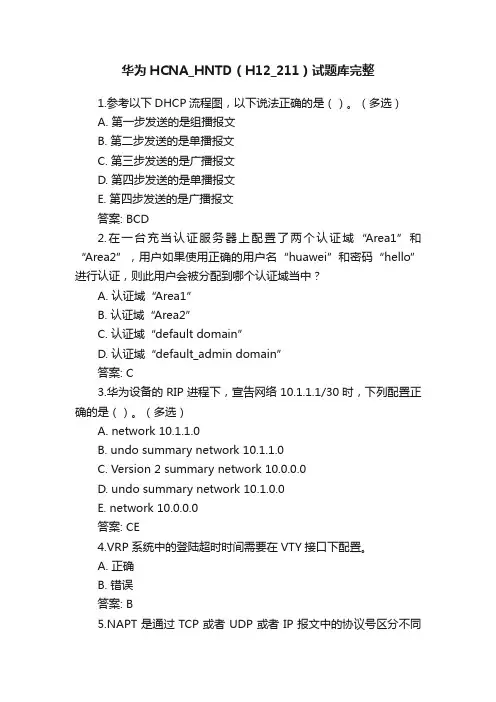 华为 HCNA_HNTD（H12_211）试题库完整

1.参考以下 DHCP 流程图，以下说法正确的是（ ）。（多选）

A. 第一步发送的是组播报文

B. 第二步发送的是单播报文

C. 第三步发送的是广播报文

D. 第四步发送的是单播报文

E. 第四步发送的是广播报文

答案: BCD

2.在一台充当认证服务器上配置了两个认证域“Area1”和“Area2”，用户如果使用正确的用户名“huawei”和密码“hello”进行认证，则此用户会被分配到哪个认证域当中？

A. 认证域“Area1”

B. 认证域“Area2”

C. 认证域“default domain”

D. 认证域“default_admin domain”

答案: C

3.华为设备的 RIP 进程下，宣告网络 10.1.1.1/30 时，下列配置正确的是（ ）。（多选）

A. network 10.1.1.0

B. undo summary network 10.1.1.0

C. Version 2 summary network 10.0.0.0

D. undo summary network 10.1.0.0

E. network 10.0.0.0

答案: CE

4.VRP 系统中的登陆超时时间需要在 VTY 接口下配置。

A. 正确

B. 错误

答案: B

5.NAPT 是通过 TCP 或者 UDP 或者 IP 报文中的协议号区分不同